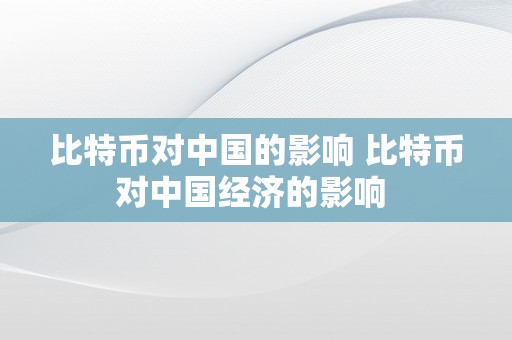 比特币对中国的影响 比特币对中国经济的影响